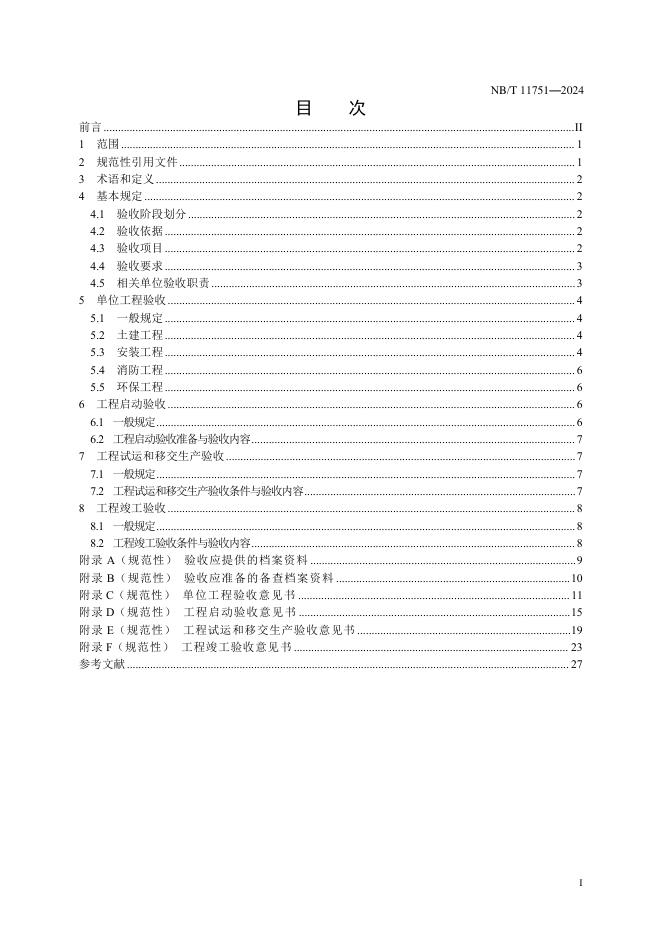 NB/T 11751—2024

目　次

前言 ........ II
1　范围 ........ 1
2　规范性引用文件 ........ 1
3　术语和定义 ........ 2
4　基本规定 ........ 2
4.1　验收阶段划分 ........ 2
4.2　验收依据 ........ 2
4.3　验收项目 ........ 2
4.4　验收要求 ........ 3
4.5　相关单位验收职责 ........ 3
5　单位工程验收 ........ 4
5.1　一般规定 ........ 4
5.2　土建工程 ........ 4
5.3　安装工程 ........ 4
5.4　消防工程 ........ 6
5.5　环保工程 ........ 6
6　工程启动验收 ........ 6
6.1　一般规定 ........ 6
6.2　工程启动验收准备与验收内容 ........ 7
7　工程试运和移交生产验收 ........ 7
7.1　一般规定 ........ 7
7.2　工程试运和移交生产验收条件与验收内容 ........ 7
8　工程竣工验收 ........ 8
8.1　一般规定 ........ 8
8.2　工程竣工验收条件与验收内容 ........ 8
附录 A（规范性）　验收应提供的档案资料 ........ 9
附录 B（规范性）　验收应准备的备查档案资料 ........ 10
附录 C（规范性）　单位工程验收意见书 ........ 11
附录 D（规范性）　工程启动验收意见书 ........ 15
附录 E（规范性）　工程试运和移交生产验收意见书 ........ 19
附录 F（规范性）　工程竣工验收意见书 ........ 23
参考文献 ........ 27

I